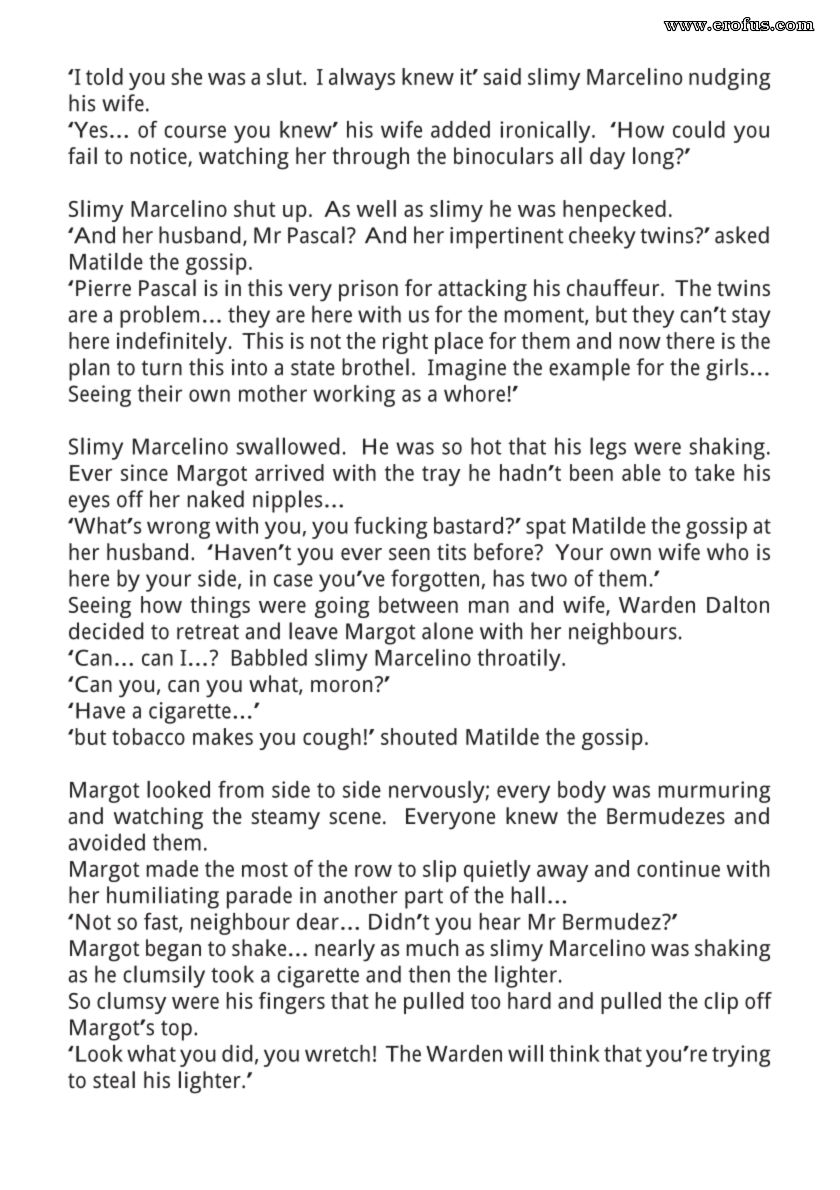 www.erofus.com

'I told you she was a slut. I always knew it' said slimy Marcelino nudging his wife.
'Yes... of course you knew' his wife added ironically. 'How could you fail to notice, watching her through the binoculars all day long?'

Slimy Marcelino shut up. As well as slimy he was henpecked.
'And her husband, Mr Pascal? And her impertinent cheeky twins?' asked Matilde the gossip.
'Pierre Pascal is in this very prison for attacking his chauffeur. The twins are a problem... they are here with us for the moment, but they can't stay here indefinitely. This is not the right place for them and now there is the plan to turn this into a state brothel. Imagine the example for the girls... Seeing their own mother working as a whore!'

Slimy Marcelino swallowed. He was so hot that his legs were shaking. Ever since Margot arrived with the tray he hadn't been able to take his eyes off her naked nipples...
'What's wrong with you, you fucking bastard?' spat Matilde the gossip at her husband. 'Haven't you ever seen tits before? Your own wife who is here by your side, in case you've forgotten, has two of them.'
Seeing how things were going between man and wife, Warden Dalton decided to retreat and leave Margot alone with her neighbours.
'Can... can I...? Babbled slimy Marcelino throatily.
'Can you, can you what, moron?'
'Have a cigarette...'
'but tobacco makes you cough!' shouted Matilde the gossip.

Margot looked from side to side nervously; every body was murmuring and watching the steamy scene. Everyone knew the Bermudezes and avoided them.
Margot made the most of the row to slip quietly away and continue with her humiliating parade in another part of the hall...
'Not so fast, neighbour dear... Didn't you hear Mr Bermudez?'
Margot began to shake... nearly as much as slimy Marcelino was shaking as he clumsily took a cigarette and then the lighter.
So clumsy were his fingers that he pulled too hard and pulled the clip off Margot's top.
'Look what you did, you wretch! The Warden will think that you're trying to steal his lighter.'